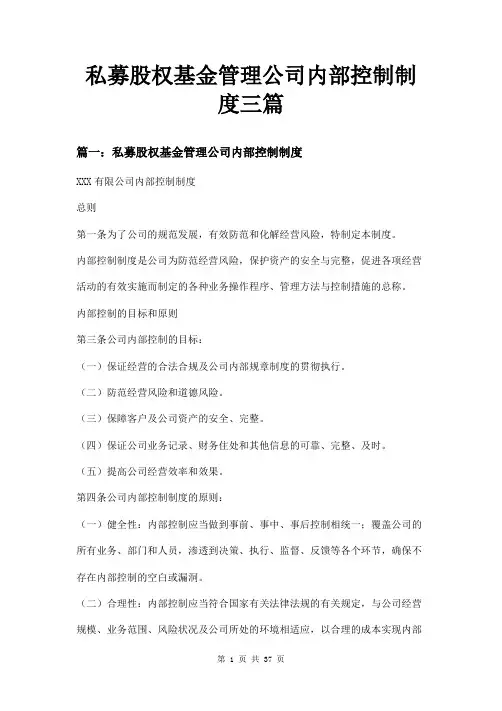 私募股权基金管理公司内部控制制度三篇

篇一：私募股权基金管理公司内部控制制度

XXX 有限公司内部控制制度

总则

第一条为了公司的规范发展，有效防范和化解经营风险，特制定本制度。

内部控制制度是公司为防范经营风险，保护资产的安全与完整，促进各项经营活动的有效实施而制定的各种业务操作程序、管理方法与控制措施的总称。

内部控制的目标和原则

第三条公司内部控制的目标：

（一）保证经营的合法合规及公司内部规章制度的贯彻执行。

（二）防范经营风险和道德风险。

（三）保障客户及公司资产的安全、完整。

（四）保证公司业务记录、财务住处和其他信息的可靠、完整、及时。

（五）提高公司经营效率和效果。

第四条公司内部控制制度的原则：

（一）健全性：内部控制应当做到事前、事中、事后控制相统一；覆盖公司的所有业务、部门和人员，渗透到决策、执行、监督、反馈等各个环节，确保不存在内部控制的空白或漏洞。

（二）合理性：内部控制应当符合国家有关法律法规的有关规定，与公司经营规模、业务范围、风险状况及公司所处的环境相适应，以合理的成本实现内部

第 1 页 共 37 页